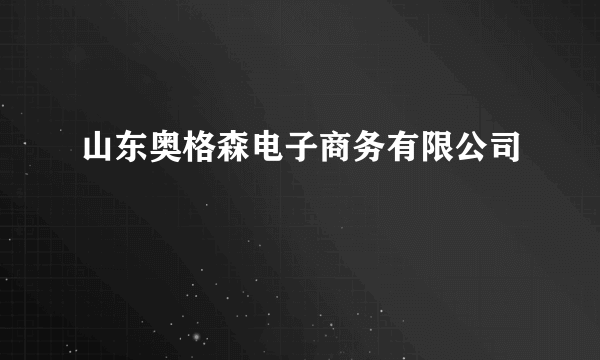 山东奥格森电子商务有限公司